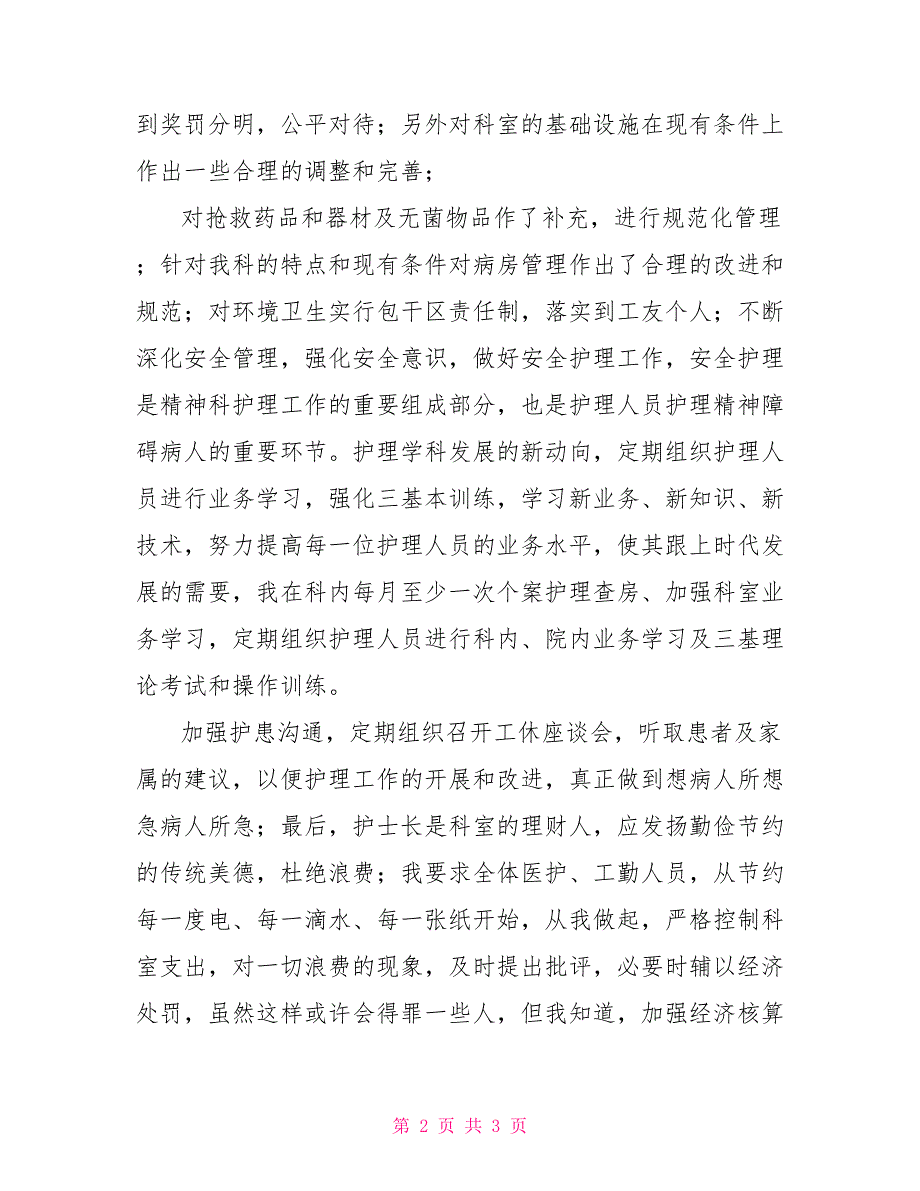 到奖罚分明，公平对待；另外对科室的基础设施在现有条件上作出一些合理的调整和完善；

对抢救药品和器材及无菌物品作了补充，进行规范化管理；针对我科的特点和现有条件对病房管理作出了合理的改进和规范；对环境卫生实行包干区责任制，落实到工友个人；不断深化安全管理，强化安全意识，做好安全护理工作，安全护理是精神科护理工作的重要组成部分，也是护理人员护理精神障碍病人的重要环节。护理学科发展的新动向，定期组织护理人员进行业务学习，强化三基本训练，学习新业务、新知识、新技术，努力提高每一位护理人员的业务水平，使其跟上时代发展的需要，我在科内每月至少一次个案护理查房、加强科室业务学习，定期组织护理人员进行科内、院内业务学习及三基理论考试和操作训练。

加强护患沟通，定期组织召开工休座谈会，听取患者及家属的建议，以便护理工作的开展和改进，真正做到想病人所想急病人所急；最后，护士长是科室的理财人，应发扬勤俭节约的传统美德，杜绝浪费；我要求全体医护、工勤人员，从节约每一度电、每一滴水、每一张纸开始，从我做起，严格控制科室支出，对一切浪费的现象，及时提出批评，必要时辅以经济处罚，虽然这样或许会得罪一些人，但我知道，加强经济核算

第 2 页 共 3 页